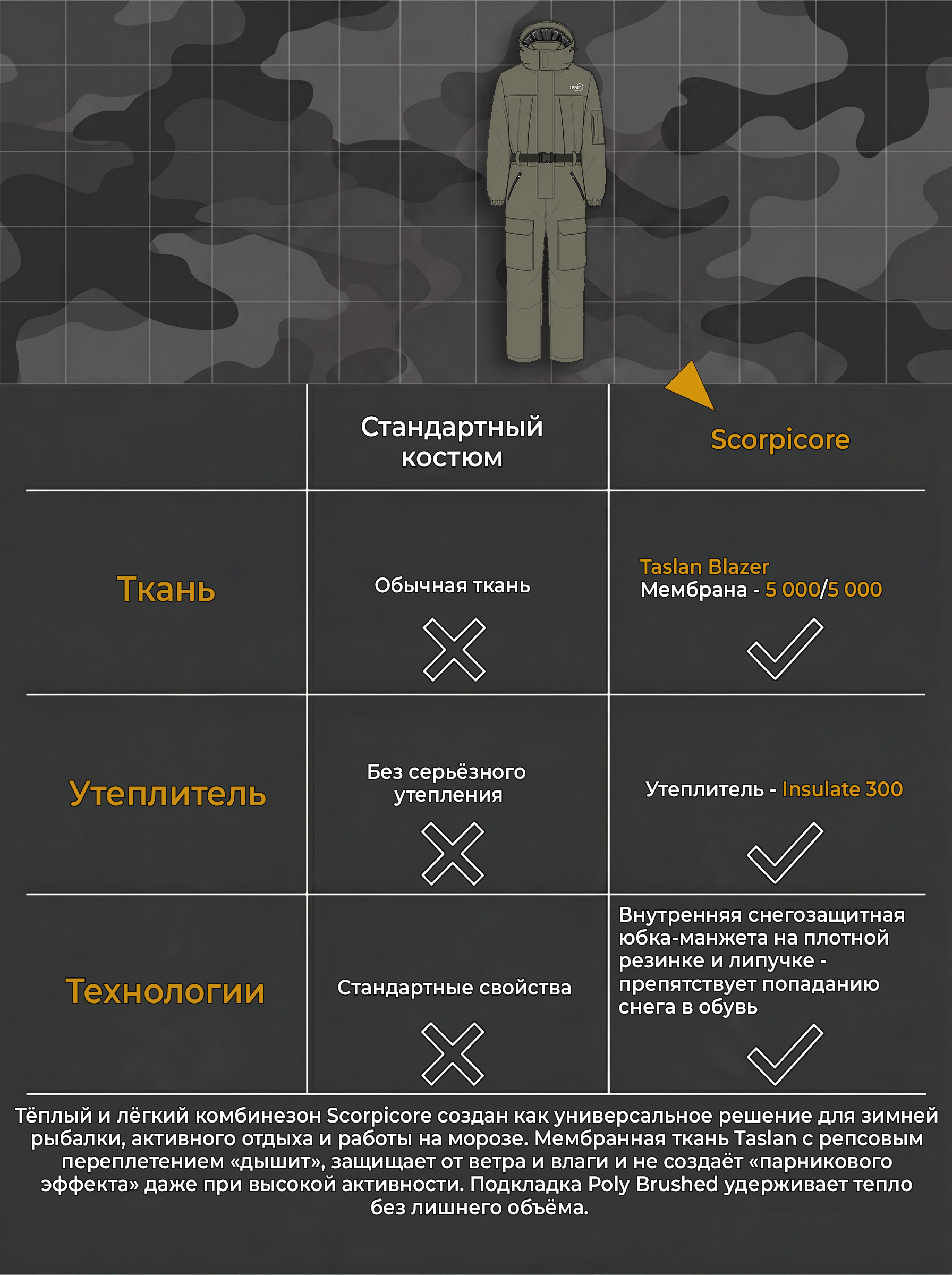 IFRIT

| | Стандартный костюм | Scorpicore |
|---|---|---|
| Ткань | Обычная ткань | Taslan Blazer Мембрана - 5 000/5 000 |
| Утеплитель | Без серьёзного утепления | Утеплитель - Insulate 300 |
| Технологии | Стандартные свойства | Внутренняя снегозащитная юбка-манжета на плотной резинке и липучке - препятствует попаданию снега в обувь |

Тёплый и лёгкий комбинезон Scorpicore создан как универсальное решение для зимней рыбалки, активного отдыха и работы на морозе. Мембранная ткань Taslan с репсовым переплетением «дышит», защищает от ветра и влаги и не создаёт «парникового эффекта» даже при высокой активности. Подкладка Poly Brushed удерживает тепло без лишнего объёма.